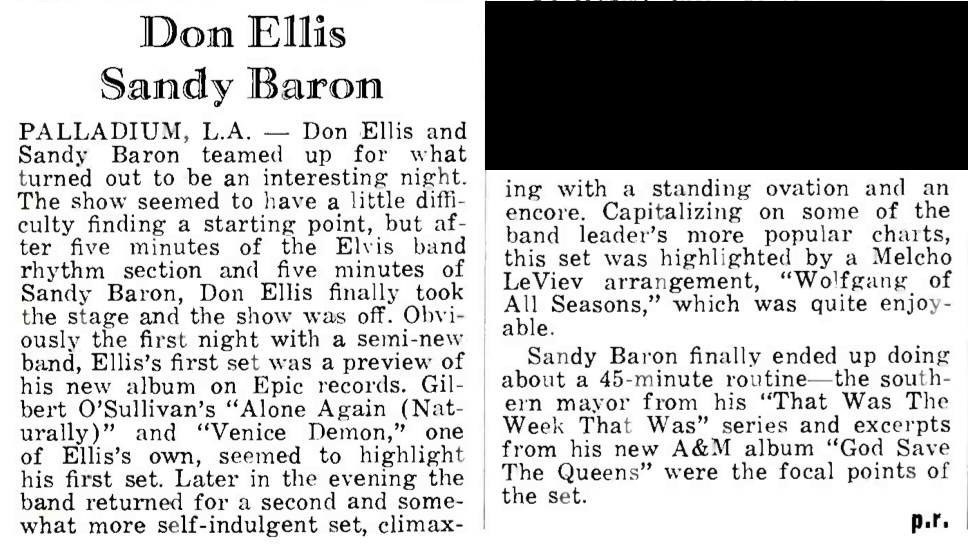 Don Ellis
Sandy Baron

PALLADIUM, L.A. — Don Ellis and Sandy Baron teamed up for what turned out to be an interesting night. The show seemed to have a little difficulty finding a starting point, but after five minutes of the Elvis band rhythm section and five minutes of Sandy Baron, Don Ellis finally took the stage and the show was off. Obviously the first night with a semi-new band, Ellis's first set was a preview of his new album on Epic records. Gilbert O'Sullivan's "Alone Again (Naturally)" and "Venice Demon," one of Ellis's own, seemed to highlight his first set. Later in the evening the band returned for a second and somewhat more self-indulgent set, climaxing with a standing ovation and an encore. Capitalizing on some of the band leader's more popular charts, this set was highlighted by a Melcho LeViev arrangement, "Wolfgang of All Seasons," which was quite enjoyable.

Sandy Baron finally ended up doing about a 45-minute routine—the southern mayor from his "That Was The Week That Was" series and excerpts from his new A&M album "God Save The Queens" were the focal points of the set.

p.r.